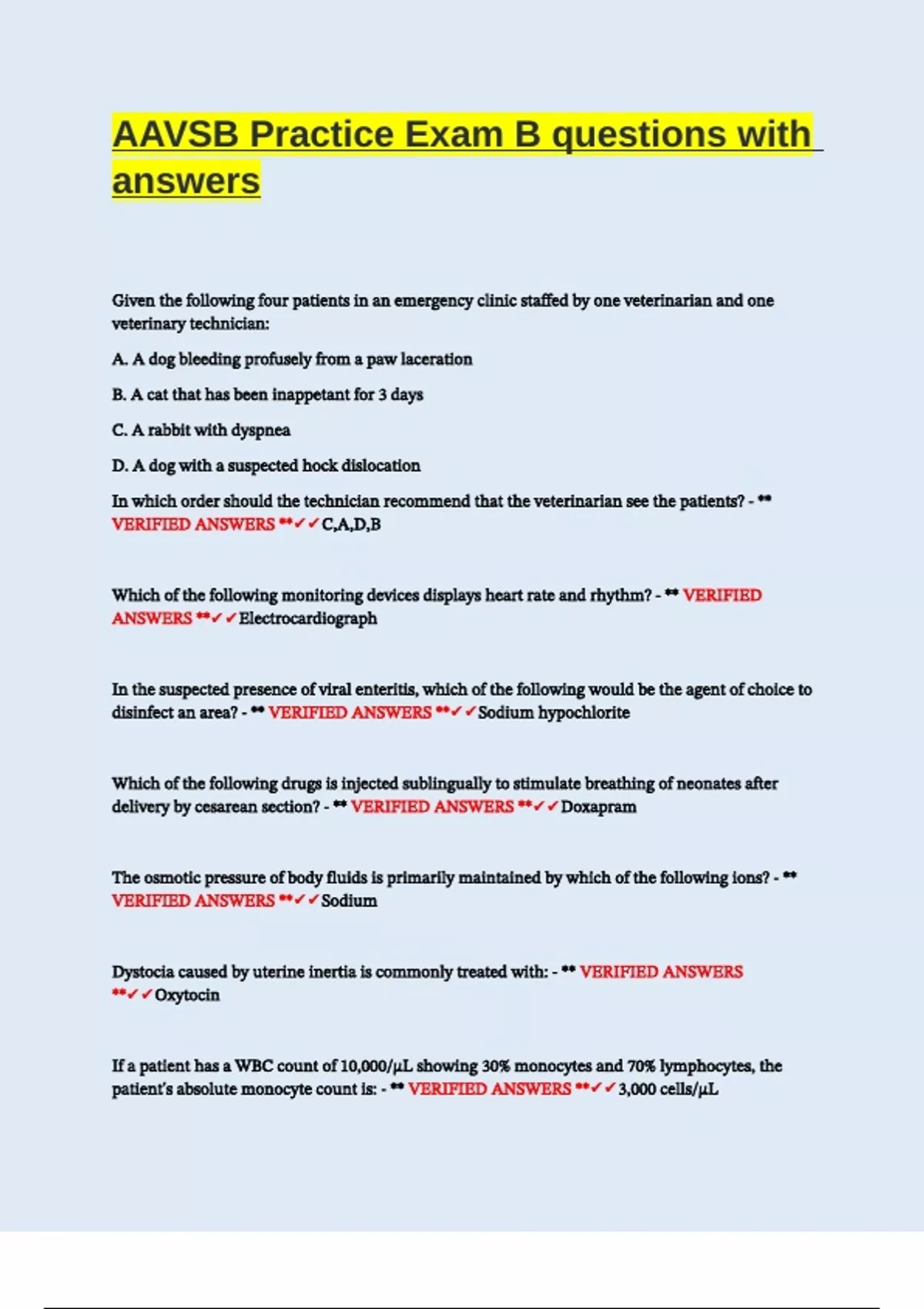 AAVSB Practice Exam B questions with answers

Given the following four patients in an emergency clinic staffed by one veterinarian and one veterinary technician:

A. A dog bleeding profusely from a paw laceration

B. A cat that has been inappetant for 3 days

C. A rabbit with dyspnea

D. A dog with a suspected hock dislocation

In which order should the technician recommend that the veterinarian see the patients? - ** VERIFIED ANSWERS **✓✓C,A,D,B

Which of the following monitoring devices displays heart rate and rhythm? - ** VERIFIED ANSWERS **✓✓Electrocardiograph

In the suspected presence of viral enteritis, which of the following would be the agent of choice to disinfect an area? - ** VERIFIED ANSWERS **✓✓Sodium hypochlorite

Which of the following drugs is injected sublingually to stimulate breathing of neonates after delivery by cesarean section? - ** VERIFIED ANSWERS **✓✓Doxapram

The osmotic pressure of body fluids is primarily maintained by which of the following ions? - ** VERIFIED ANSWERS **✓✓Sodium

Dystocia caused by uterine inertia is commonly treated with: - ** VERIFIED ANSWERS **✓✓Oxytocin

If a patient has a WBC count of 10,000/μL showing 30% monocytes and 70% lymphocytes, the patient's absolute monocyte count is: - ** VERIFIED ANSWERS **✓✓3,000 cells/μL